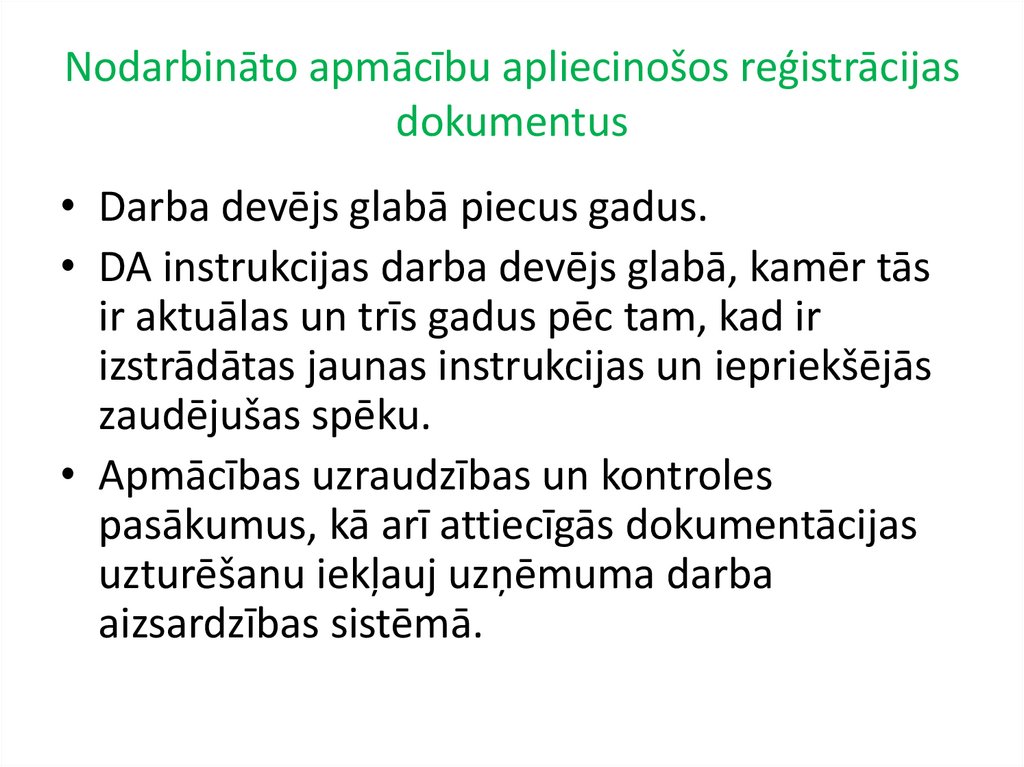 Nodarbināto apmācību apliecinošos reģistrācijas dokumentus

• Darba devējs glabā piecus gadus.
• DA instrukcijas darba devējs glabā, kamēr tās ir aktuālas un trīs gadus pēc tam, kad ir izstrādātas jaunas instrukcijas un iepriekšējās zaudējušas spēku.
• Apmācības uzraudzības un kontroles pasākumus, kā arī attiecīgās dokumentācijas uzturēšanu iekļauj uzņēmuma darba aizsardzības sistēmā.